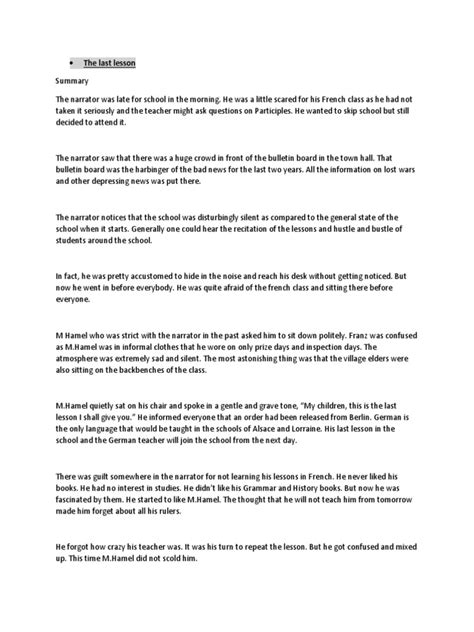 • The last lesson

Summary

The narrator was late for school in the morning. He was a little scared for his French class as he had not taken it seriously and the teacher might ask questions on Participles. He wanted to skip school but still decided to attend it.

The narrator saw that there was a huge crowd in front of the bulletin board in the town hall. That bulletin board was the harbinger of the bad news for the last two years. All the information on lost wars and other depressing news was put there.

The narrator notices that the school was disturbingly silent as compared to the general state of the school when it starts. Generally one could hear the recitation of the lessons and hustle and bustle of students around the school.

In fact, he was pretty accustomed to hide in the noise and reach his desk without getting noticed. But now he went in before everybody. He was quite afraid of the french class and sitting there before everyone.

M Hamel who was strict with the narrator in the past asked him to sit down politely. Franz was confused as M.Hamel was in informal clothes that he wore on only prize days and inspection days. The atmosphere was extremely sad and silent. The most astonishing thing was that the village elders were also sitting on the backbenches of the class.

M.Hamel quietly sat on his chair and spoke in a gentle and grave tone, "My children, this is the last lesson I shall give you." He informed everyone that an order had been released from Berlin. German is the only language that would be taught in the schools of Alsace and Lorraine. His last lesson in the school and the German teacher will join the school from the next day.

There was guilt somewhere in the narrator for not learning his lessons in French. He never liked his books. He had no interest in studies. He didn't like his Grammar and History books. But now he was fascinated by them. He started to like M.Hamel. The thought that he will not teach him from tomorrow made him forget about all his rulers.

He forgot how crazy his teacher was. It was his turn to repeat the lesson. But he got confused and mixed up. This time M.Hamel did not scold him.